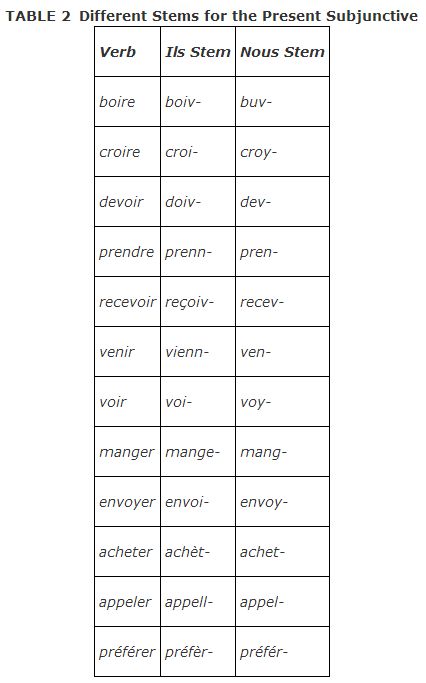 TABLE 2 Different Stems for the Present Subjunctive

| Verb | Ils Stem | Nous Stem |
|---|---|---|
| boire | boiv- | buv- |
| croire | croi- | croy- |
| devoir | doiv- | dev- |
| prendre | prenn- | pren- |
| recevoir | reçoiv- | recev- |
| venir | vienn- | ven- |
| voir | voi- | voy- |
| manger | mange- | mang- |
| envoyer | envoi- | envoy- |
| acheter | achèt- | achet- |
| appeler | appell- | appel- |
| préférer | préfèr- | préfér- |